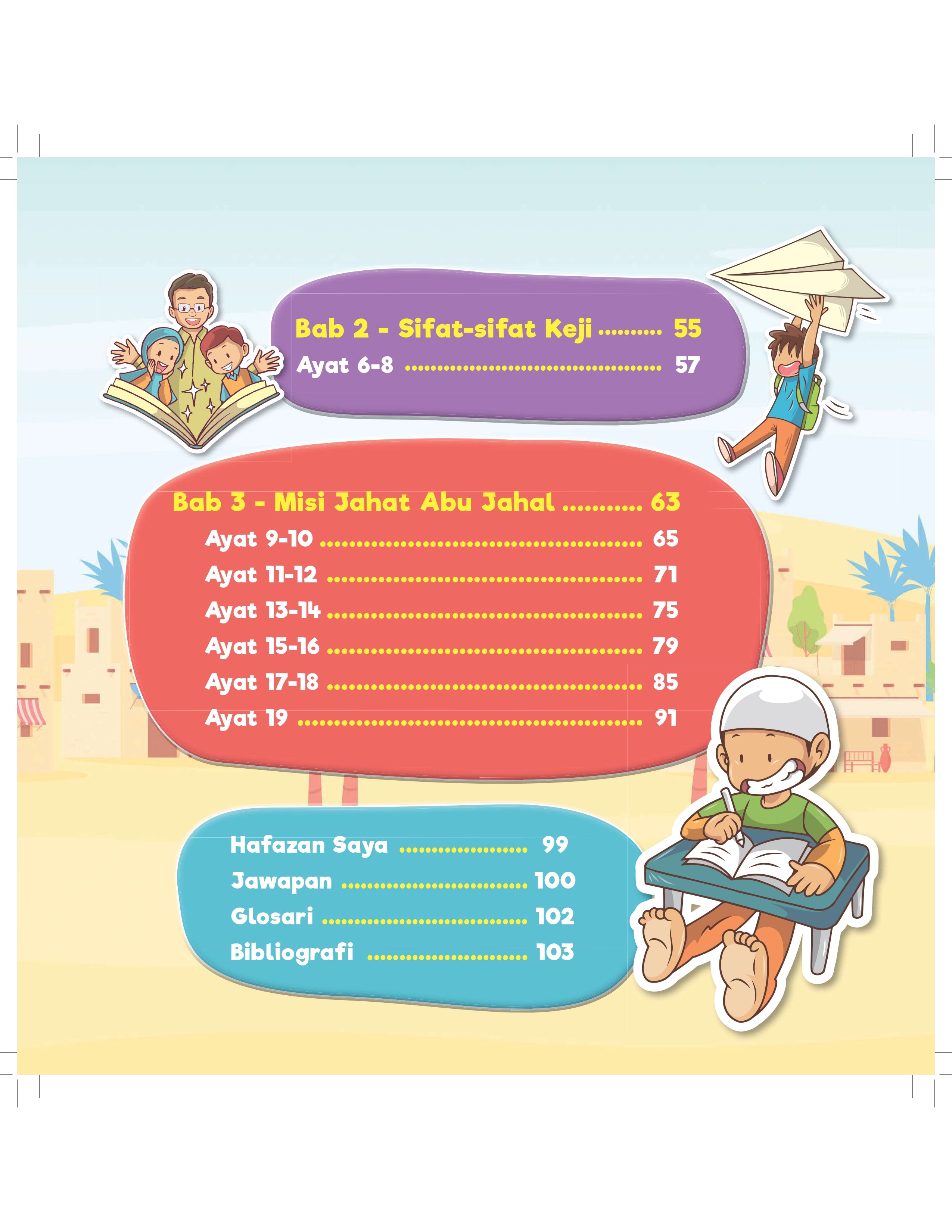 Bab 2 - Sifat-sifat Keji 55
Ayat 6-8 57

Bab 3 - Misi Jahat Abu Jahal 63
Ayat 9-10 65
Ayat 11-12 71
Ayat 13-14 75
Ayat 15-16 79
Ayat 17-18 85
Ayat 19 91

Hafazan Saya 99
Jawapan 100
Glosari 102
Bibliografi 103